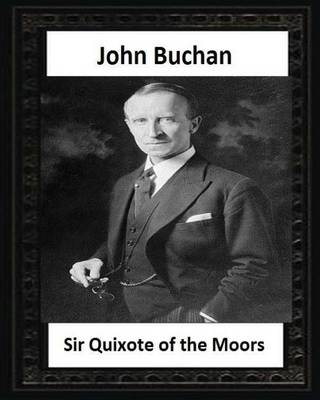 John Buchan

Sir Quixote of the Moors